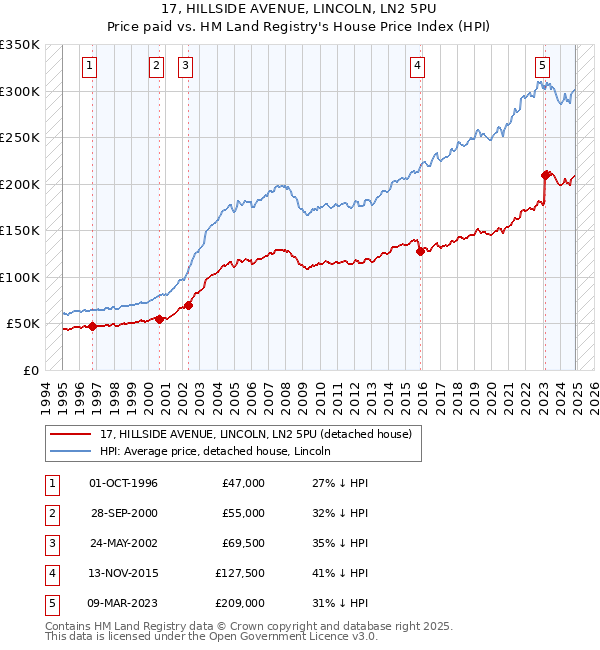 17, HILLSIDE AVENUE, LINCOLN, LN2 5PU
Price paid vs. HM Land Registry's House Price Index (HPI)

£350K
£300K
£250K
£200K
£150K
£100K
£50K
£0

1 2 3 4 5

1994 1995 1996 1997 1998 1999 2000 2001 2002 2003 2004 2005 2006 2007 2008 2009 2010 2011 2012 2013 2014 2015 2016 2017 2018 2019 2020 2021 2022 2023 2024 2025 2026

17, HILLSIDE AVENUE, LINCOLN, LN2 5PU (detached house)
HPI: Average price, detached house, Lincoln

| 1 | 01-OCT-1996 | £47,000 | 27% ↓ HPI |
|---|---|---|---|
| 2 | 28-SEP-2000 | £55,000 | 32% ↓ HPI |
| 3 | 24-MAY-2002 | £69,500 | 35% ↓ HPI |
| 4 | 13-NOV-2015 | £127,500 | 41% ↓ HPI |
| 5 | 09-MAR-2023 | £209,000 | 31% ↓ HPI |

Contains HM Land Registry data © Crown copyright and database right 2025.
This data is licensed under the Open Government Licence v3.0.